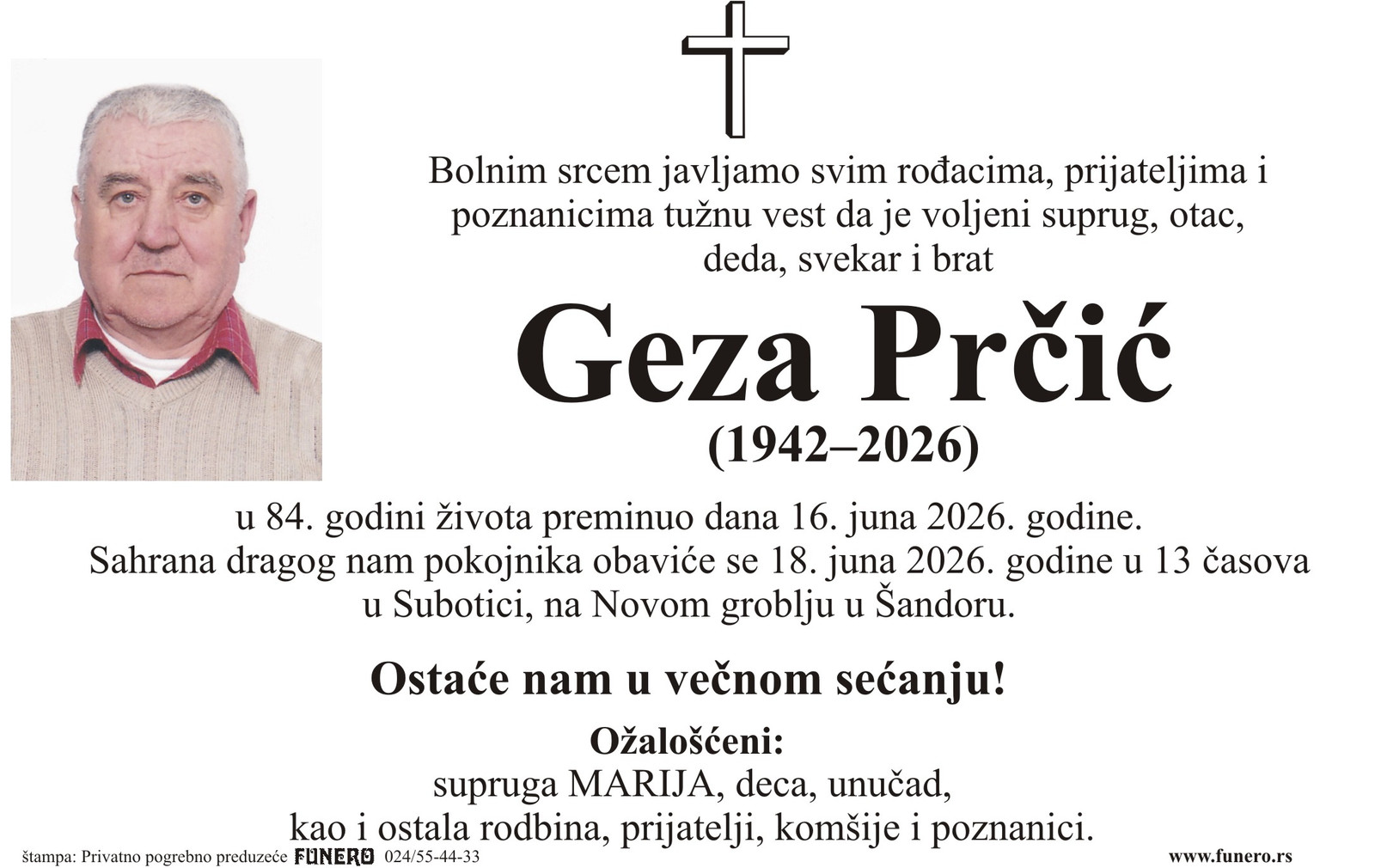 Bolnim srcem javljamo svim rođacima, prijateljima i poznanicima tužnu vest da je voljeni suprug, otac, deda, svekar i brat

Geza Prčić
(1942–2026)

u 84. godini života preminuo dana 16. juna 2026. godine.
Sahrana dragog nam pokojnika obaviće se 18. juna 2026. godine u 13 časova u Subotici, na Novom groblju u Šandoru.

Ostaće nam u večnom sećanju!

Ožalošćeni:
supruga MARIJA, deca, unučad,
kao i ostala rodbina, prijatelji, komšije i poznanici.

štampa: Privatno pogrebno preduzeće FUNERO 024/55-44-33

www.funero.rs